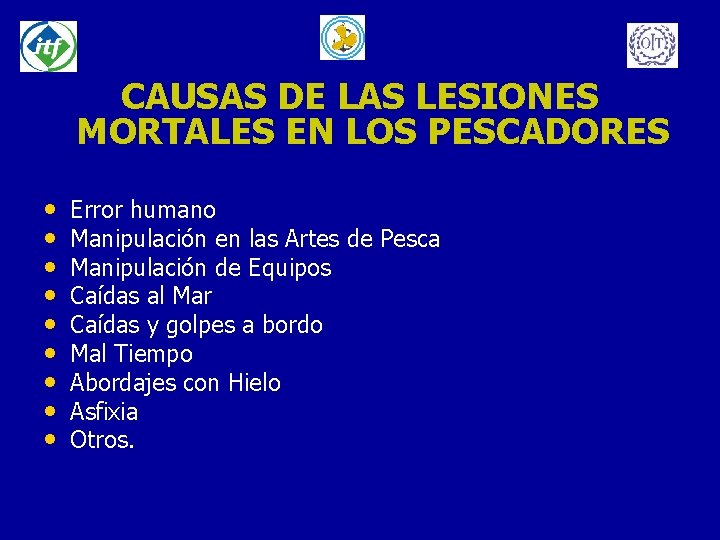 itf

OIT

CAUSAS DE LAS LESIONES MORTALES EN LOS PESCADORES

• Error humano
• Manipulación en las Artes de Pesca
• Manipulación de Equipos
• Caídas al Mar
• Caídas y golpes a bordo
• Mal Tiempo
• Abordajes con Hielo
• Asfixia
• Otros.